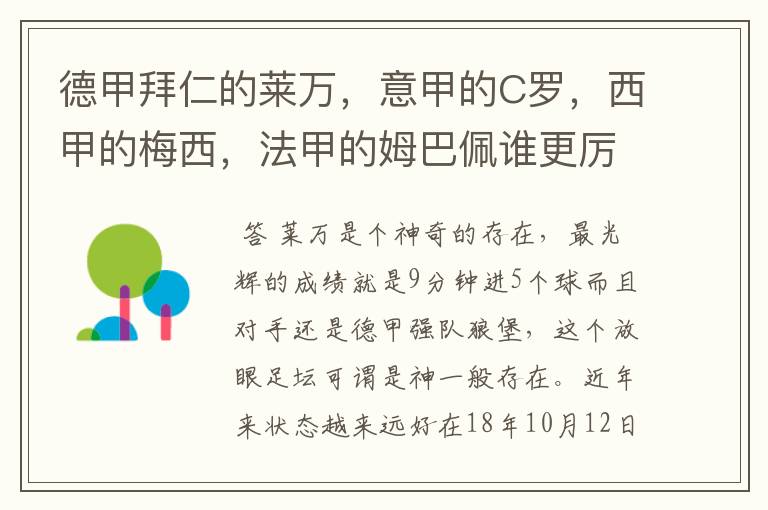 德甲拜仁的莱万，意甲的C罗，西甲的梅西，法甲的姆巴佩谁更厉

答 莱万是个神奇的存在，最光辉的成绩就是9分钟进5个球而且对手还是德甲强队狼堡，这个放眼足坛可谓是神一般存在。近年来状态越来远好在18年10月12日